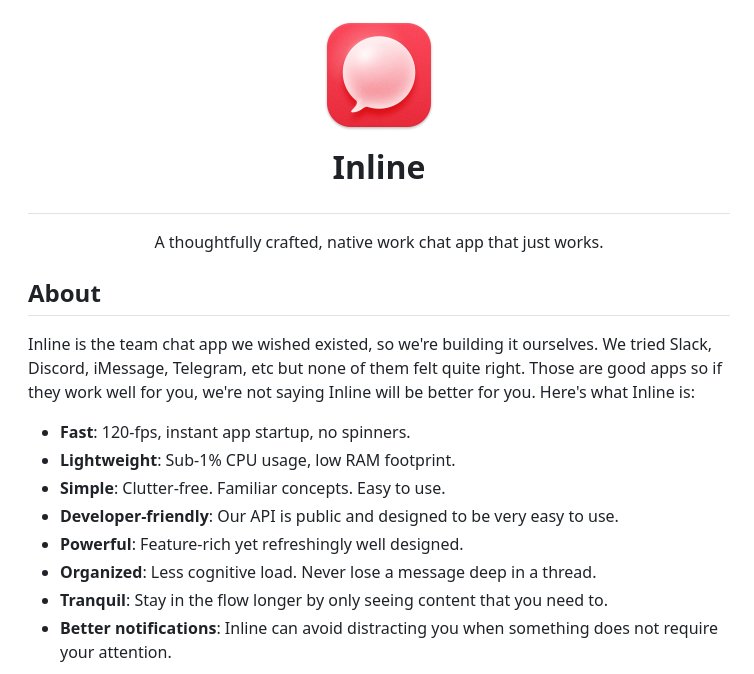 Inline

A thoughtfully crafted, native work chat app that just works.

About

Inline is the team chat app we wished existed, so we're building it ourselves. We tried Slack, Discord, iMessage, Telegram, etc but none of them felt quite right. Those are good apps so if they work well for you, we're not saying Inline will be better for you. Here's what Inline is:

• Fast: 120-fps, instant app startup, no spinners.
• Lightweight: Sub-1% CPU usage, low RAM footprint.
• Simple: Clutter-free. Familiar concepts. Easy to use.
• Developer-friendly: Our API is public and designed to be very easy to use.
• Powerful: Feature-rich yet refreshingly well designed.
• Organized: Less cognitive load. Never lose a message deep in a thread.
• Tranquil: Stay in the flow longer by only seeing content that you need to.
• Better notifications: Inline can avoid distracting you when something does not require your attention.